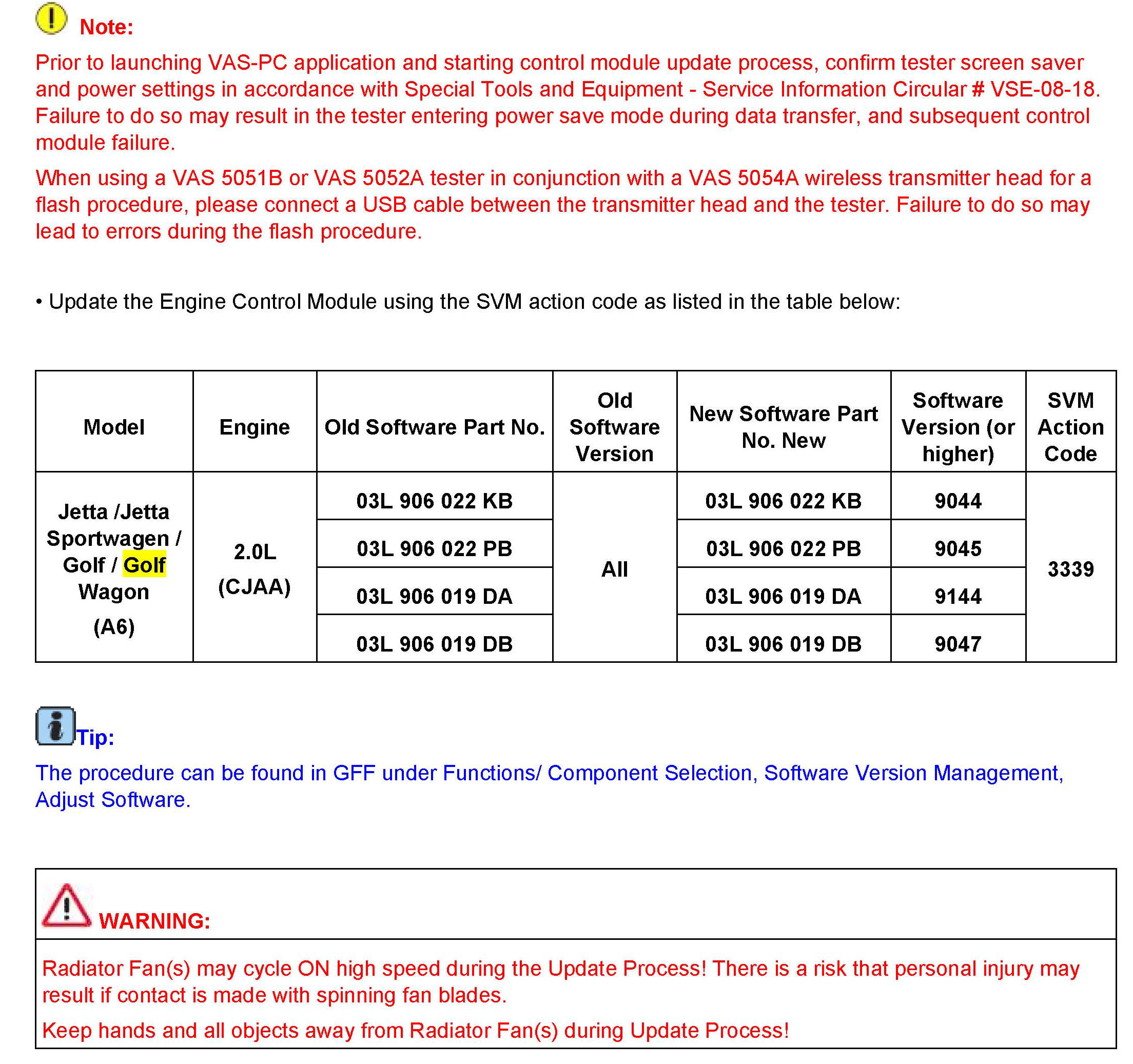 Note:

Prior to launching VAS-PC application and starting control module update process, confirm tester screen saver and power settings in accordance with Special Tools and Equipment - Service Information Circular # VSE-08-18. Failure to do so may result in the tester entering power save mode during data transfer, and subsequent control module failure.

When using a VAS 5051B or VAS 5052A tester in conjunction with a VAS 5054A wireless transmitter head for a flash procedure, please connect a USB cable between the transmitter head and the tester. Failure to do so may lead to errors during the flash procedure.

• Update the Engine Control Module using the SVM action code as listed in the table below:

| Model | Engine | Old Software Part No. | Old Software Version | New Software Part No. New | Software Version (or higher) | SVM Action Code |
|---|---|---|---|---|---|---|
| Jetta /Jetta Sportwagen / Golf / Golf Wagon (A6) | 2.0L (CJAA) | 03L 906 022 KB | All | 03L 906 022 KB | 9044 | 3339 |
| | | 03L 906 022 PB | | 03L 906 022 PB | 9045 | |
| | | 03L 906 019 DA | | 03L 906 019 DA | 9144 | |
| | | 03L 906 019 DB | | 03L 906 019 DB | 9047 | |

Tip:

The procedure can be found in GFF under Functions/ Component Selection, Software Version Management, Adjust Software.

WARNING:

Radiator Fan(s) may cycle ON high speed during the Update Process! There is a risk that personal injury may result if contact is made with spinning fan blades.

Keep hands and all objects away from Radiator Fan(s) during Update Process!